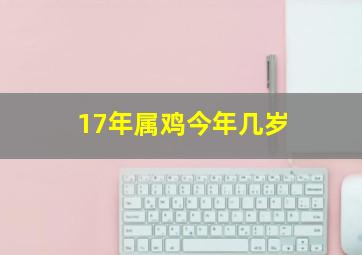 17年属鸡今年几岁